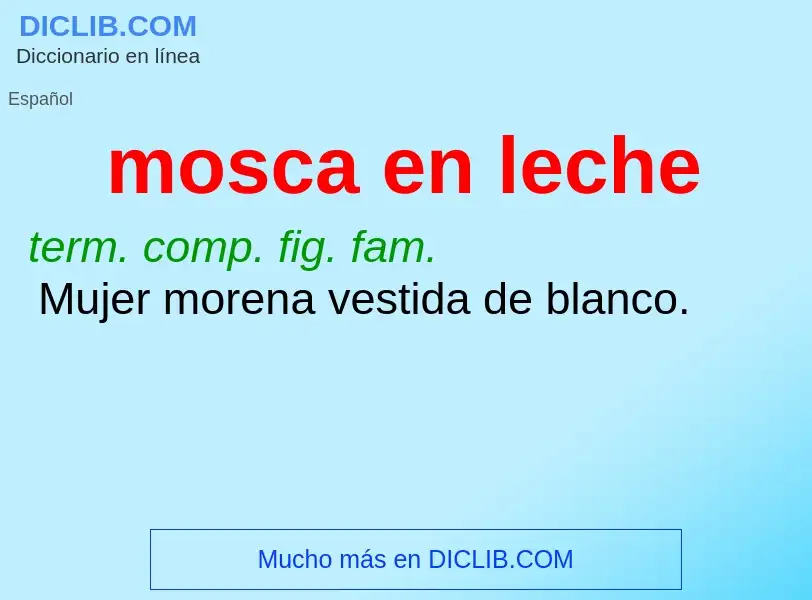 DICLIB.COM
Diccionario en línea

Español

mosca en leche

term. comp. fig. fam.
Mujer morena vestida de blanco.

Mucho más en DICLIB.COM